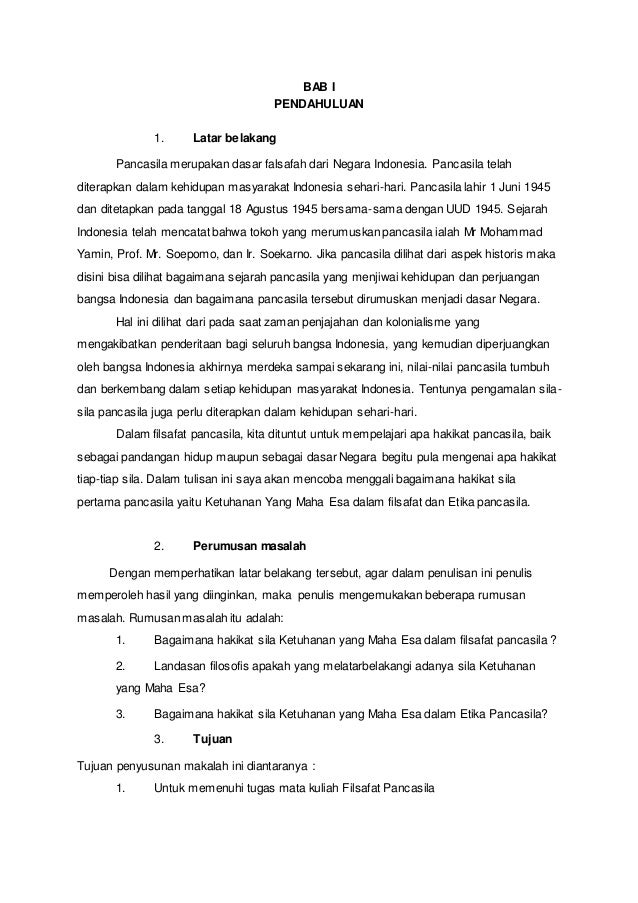 BAB I
PENDAHULUAN

1. Latar belakang

Pancasila merupakan dasar falsafah dari Negara Indonesia. Pancasila telah diterapkan dalam kehidupan masyarakat Indonesia sehari-hari. Pancasila lahir 1 Juni 1945 dan ditetapkan pada tanggal 18 Agustus 1945 bersama-sama dengan UUD 1945. Sejarah Indonesia telah mencatat bahwa tokoh yang merumuskan pancasila ialah Mr Mohammad Yamin, Prof. Mr. Soepomo, dan Ir. Soekarno. Jika pancasila dilihat dari aspek historis maka disini bisa dilihat bagaimana sejarah pancasila yang menjiwai kehidupan dan perjuangan bangsa Indonesia dan bagaimana pancasila tersebut dirumuskan menjadi dasar Negara.

Hal ini dilihat dari pada saat zaman penjajahan dan kolonialisme yang mengakibatkan penderitaan bagi seluruh bangsa Indonesia, yang kemudian diperjuangkan oleh bangsa Indonesia akhirnya merdeka sampai sekarang ini, nilai-nilai pancasila tumbuh dan berkembang dalam setiap kehidupan masyarakat Indonesia. Tentunya pengamalan sila-sila pancasila juga perlu diterapkan dalam kehidupan sehari-hari.

Dalam filsafat pancasila, kita dituntut untuk mempelajari apa hakikat pancasila, baik sebagai pandangan hidup maupun sebagai dasar Negara begitu pula mengenai apa hakikat tiap-tiap sila. Dalam tulisan ini saya akan mencoba menggali bagaimana hakikat sila pertama pancasila yaitu Ketuhanan Yang Maha Esa dalam filsafat dan Etika pancasila.

2. Perumusan masalah

Dengan memperhatikan latar belakang tersebut, agar dalam penulisan ini penulis memperoleh hasil yang diinginkan, maka penulis mengemukakan beberapa rumusan masalah. Rumusan masalah itu adalah:

1. Bagaimana hakikat sila Ketuhanan yang Maha Esa dalam filsafat pancasila ?

2. Landasan filosofis apakah yang melatarbelakangi adanya sila Ketuhanan yang Maha Esa?

3. Bagaimana hakikat sila Ketuhanan yang Maha Esa dalam Etika Pancasila?

3. Tujuan

Tujuan penyusunan makalah ini diantaranya :

1. Untuk memenuhi tugas mata kuliah Filsafat Pancasila